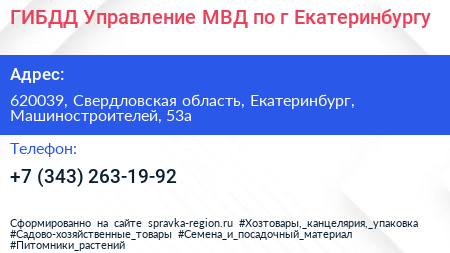 ГИБДД Управление МВД по г Екатеринбургу

Адрес:

620039, Свердловская область, Екатеринбург, Машиностроителей, 53а

Телефон:

+7 (343) 263-19-92

Сформированно на сайте spravka-region.ru #Хозтовары,_канцелярия,_упаковка #Садово-хозяйственные_товары #Семена_и_посадочный_материал #Питомники_растений